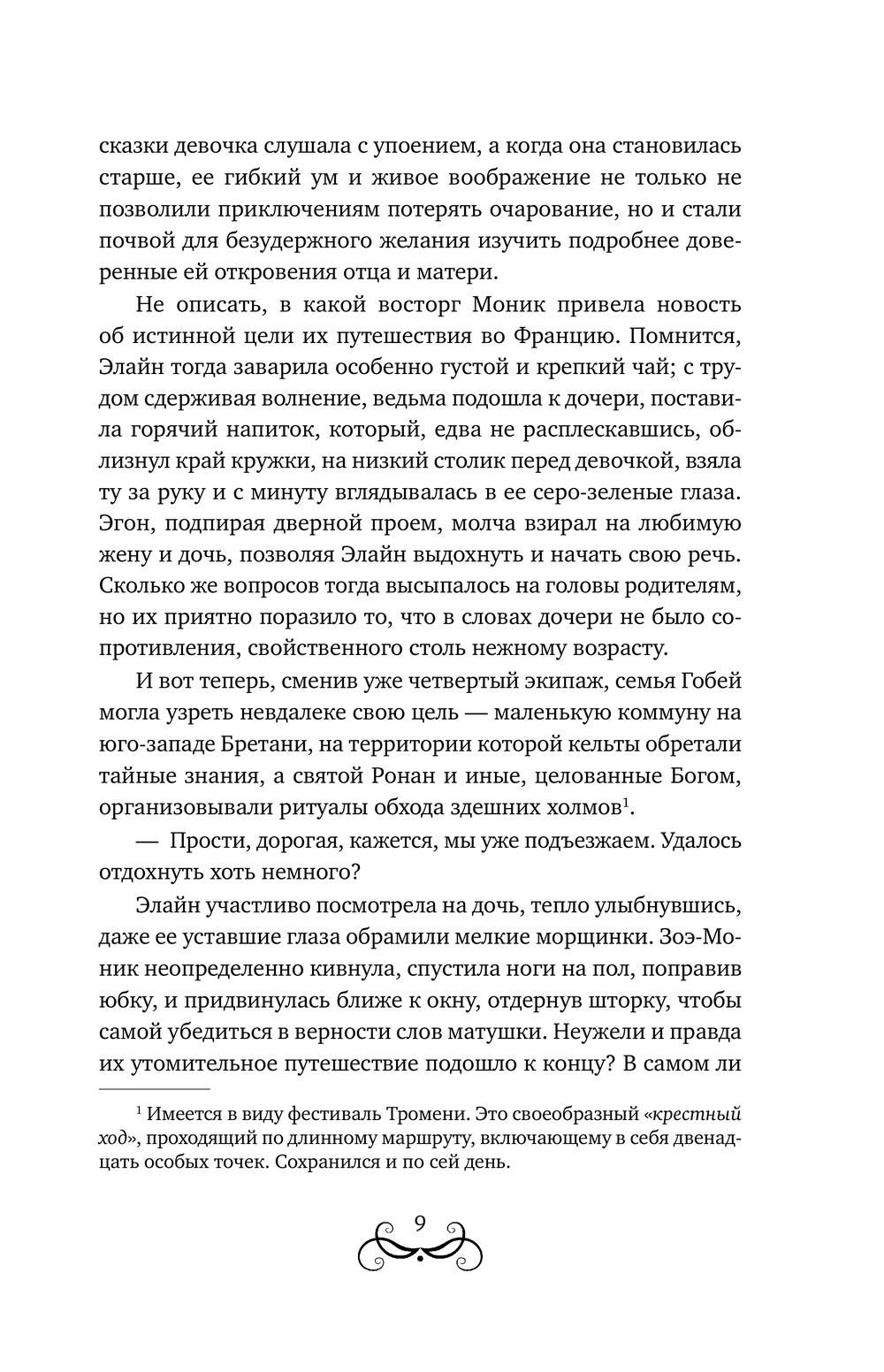 сказки девочка слушала с упоением, а когда она становилась старше, ее гибкий ум и живое воображение не только не позволили приключениям потерять очарование, но и стали почвой для безудержного желания изучить подробнее доверенные ей откровения отца и матери.

Не описать, в какой восторг Моник привела новость об истинной цели их путешествия во Францию. Помнится, Элайн тогда заварила особенно густой и крепкий чай; с трудом сдерживая волнение, ведьма подошла к дочери, поставила горячий напиток, который, едва не расплескавшись, облизнул край кружки, на низкий столик перед девочкой, взяла ту за руку и с минуту вглядывалась в ее серо-зеленые глаза. Эгон, подпирая дверной проем, молча взирал на любимую жену и дочь, позволяя Элайн выдохнуть и начать свою речь. Сколько же вопросов тогда высыпалось на головы родителям, но их приятно поразило то, что в словах дочери не было сопротивления, свойственного столь нежному возрасту.

И вот теперь, сменив уже четвертый экипаж, семья Гобей могла узреть невдалеке свою цель — маленькую коммуну на юго-западе Бретани, на территории которой кельты обретали тайные знания, а святой Ронан и иные, целованные Богом, организовывали ритуалы обхода здешних холмов$^1$.

— Прости, дорогая, кажется, мы уже подъезжаем. Удалось отдохнуть хоть немного?

Элайн участливо посмотрела на дочь, тепло улыбнувшись, даже ее уставшие глаза обрамили мелкие морщинки. Зоэ-Моник неопределенно кивнула, спустила ноги на пол, поправив юбку, и придвинулась ближе к окну, отдернув шторку, чтобы самой убедиться в верности слов матушки. Неужели и правда их утомительное путешествие подошло к концу? В самом ли

$^1$ Имеется в виду фестиваль Тромени. Это своеобразный «крестный ход», проходящий по длинному маршруту, включающему в себя двенадцать особых точек. Сохранился и по сей день.

9